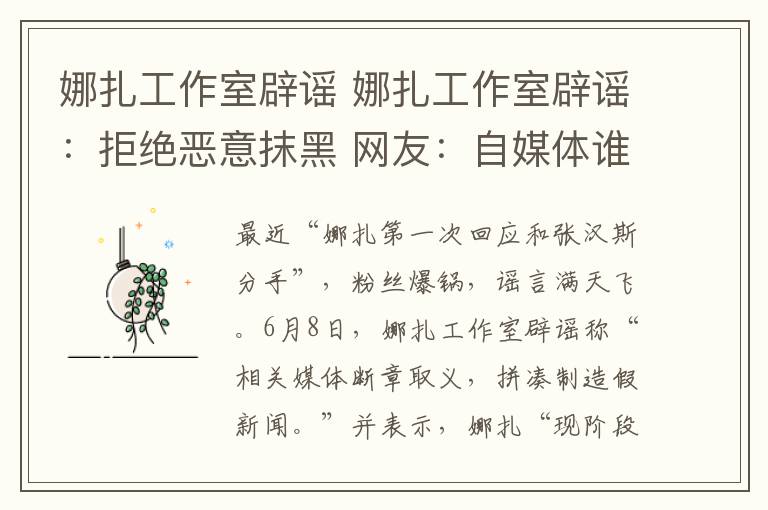 娜扎工作室辟谣 娜扎工作室辟谣：拒绝恶意抹黑 网友：自媒体谁

最近“娜扎第一次回应和张汉斯分手”，粉丝爆锅，谣言满天飞。6月8日，娜扎工作室辟谣称“相关媒体断章取义，拼凑制造假新闻。”并表示，娜扎“现阶段